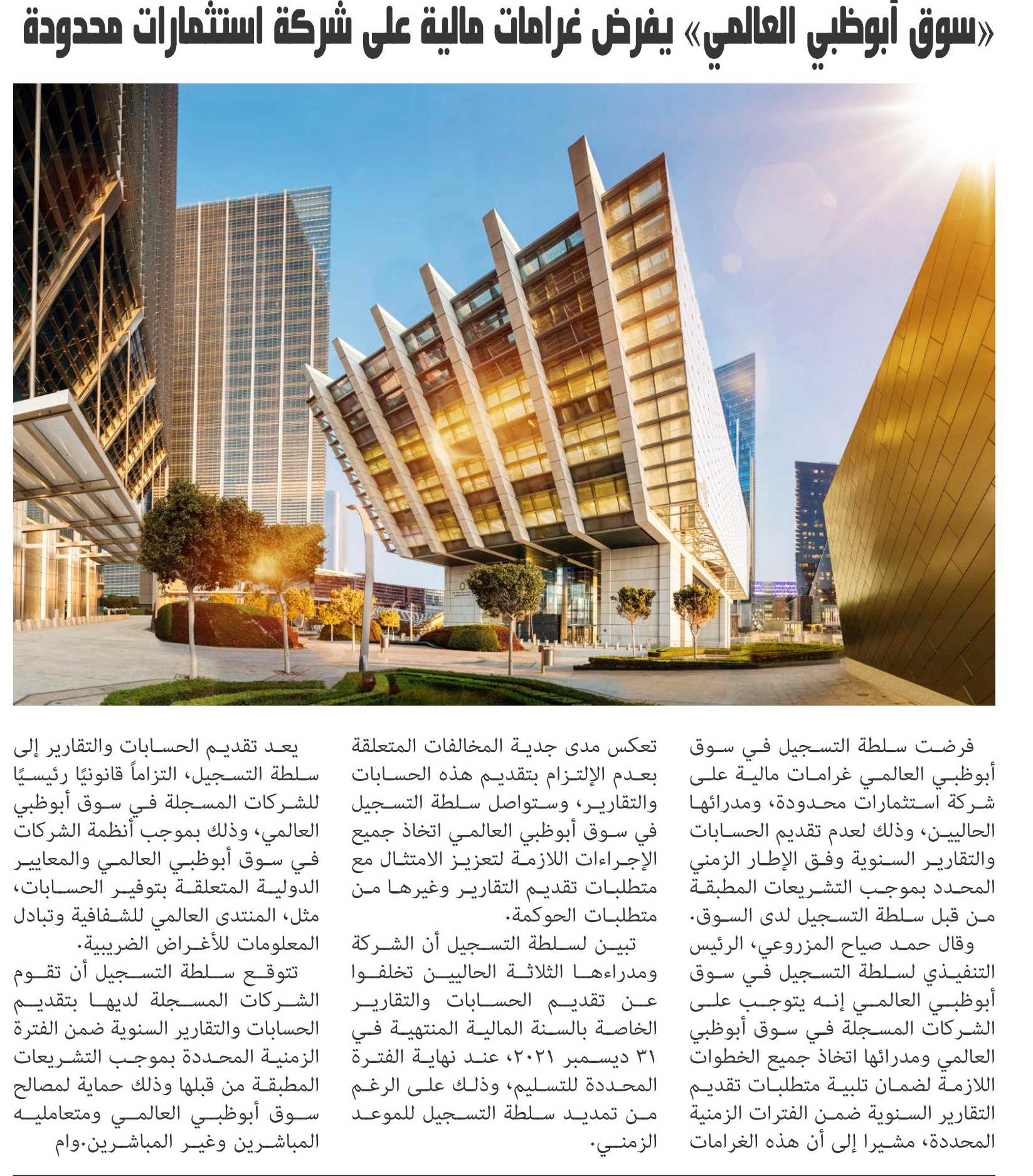 «سوق أبوظبي العالمي» يفرض غرامات مالية على شركة استثمارات محدودة

فرضت سلطة التسجيل في سوق أبوظبي العالمي غرامات مالية على شركة استثمارات محدودة، ومدرائها الحاليين، وذلك لعدم تقديم الحسابات والتقارير السنوية وفق الإطار الزمني المحدد بموجب التشريعات المطبقة من قبل سلطة التسجيل لدى السوق.

وقال حمد صياح المزروعي، الرئيس التنفيذي لسلطة التسجيل في سوق أبوظبي العالمي إنه يتوجب على الشركات المسجلة في سوق أبوظبي العالمي ومدرائها اتخاذ جميع الخطوات اللازمة لضمان تلبية متطلبات تقديم التقارير السنوية ضمن الفترات الزمنية المحددة، مشيرا إلى أن هذه الغرامات تعكس مدى جدية المخالفات المتعلقة بعدم الإلتزام بتقديم هذه الحسابات والتقارير، وستواصل سلطة التسجيل في سوق أبوظبي العالمي اتخاذ جميع الإجراءات اللازمة لتعزيز الامتثال مع متطلبات تقديم التقارير وغيرها من متطلبات الحوكمة.

تبين لسلطة التسجيل أن الشركة ومدراءها الثلاثة الحاليين تخلفوا عن تقديم الحسابات والتقارير الخاصة بالسنة المالية المنتهية في ٣١ ديسمبر ٢٠٢١، عند نهاية الفترة المحددة للتسليم، وذلك على الرغم من تمديد سلطة التسجيل للموعد الزمني.

يعد تقديم الحسابات والتقارير إلى سلطة التسجيل، التزاماً قانونيًا رئيسيًا للشركات المسجلة في سوق أبوظبي العالمي، وذلك بموجب أنظمة الشركات في سوق أبوظبي العالمي والمعايير الدولية المتعلقة بتوفير الحسابات، مثل، المنتدى العالمي للشفافية وتبادل المعلومات للأغراض الضريبية.

تتوقع سلطة التسجيل أن تقوم الشركات المسجلة لديها بتقديم الحسابات والتقارير السنوية ضمن الفترة الزمنية المحددة بموجب التشريعات المطبقة من قبلها وذلك حماية لمصالح سوق أبوظبي العالمي ومتعامليه المباشرين وغير المباشرين.وام